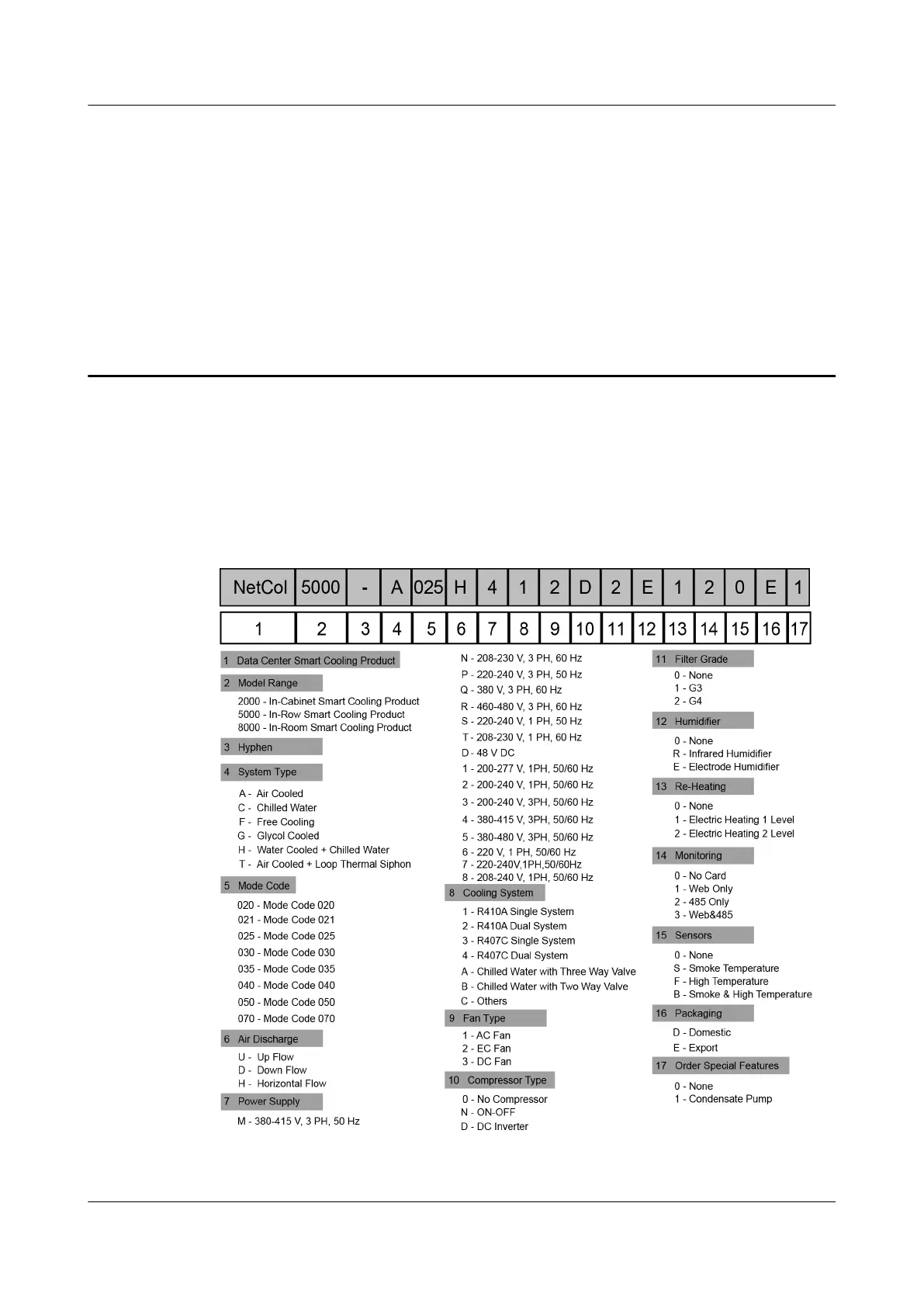 | NetCol | 5000 | - | A | 025 | H | 4 | 1 | 2 | D | 2 | E | 1 | 2 | 0 | E | 1 |
|---|---|---|---|---|---|---|---|---|---|---|---|---|---|---|---|---|
| 1 | 2 | 3 | 4 | 5 | 6 | 7 | 8 | 9 | 10 | 11 | 12 | 13 | 14 | 15 | 16 | 17 |

1 Data Center Smart Cooling Product

2 Model Range
2000 - In-Cabinet Smart Cooling Product
5000 - In-Row Smart Cooling Product
8000 - In-Room Smart Cooling Product

3 Hyphen

4 System Type
A - Air Cooled
C - Chilled Water
F - Free Cooling
G - Glycol Cooled
H - Water Cooled + Chilled Water
T - Air Cooled + Loop Thermal Siphon

5 Mode Code
020 - Mode Code 020
021 - Mode Code 021
025 - Mode Code 025
030 - Mode Code 030
035 - Mode Code 035
040 - Mode Code 040
050 - Mode Code 050
070 - Mode Code 070

6 Air Discharge
U - Up Flow
D - Down Flow
H - Horizontal Flow

7 Power Supply
M - 380-415 V, 3 PH, 50 Hz
N - 208-230 V, 3 PH, 60 Hz
P - 220-240 V, 3 PH, 50 Hz
Q - 380 V, 3 PH, 60 Hz
R - 460-480 V, 3 PH, 60 Hz
S - 220-240 V, 1 PH, 50 Hz
T - 208-230 V, 1 PH, 60 Hz
D - 48 V DC
1 - 200-277 V, 1PH, 50/60 Hz
2 - 200-240 V, 1PH, 50/60 Hz
3 - 200-240 V, 3PH, 50/60 Hz
4 - 380-415 V, 3PH, 50/60 Hz
5 - 380-480 V, 3PH, 50/60 Hz
6 - 220 V, 1 PH, 50/60 Hz
7 - 220-240V,1PH,50/60Hz
8 - 208-240 V, 1PH, 50/60 Hz

8 Cooling System
1 - R410A Single System
2 - R410A Dual System
3 - R407C Single System
4 - R407C Dual System
A - Chilled Water with Three Way Valve
B - Chilled Water with Two Way Valve
C - Others

9 Fan Type
1 - AC Fan
2 - EC Fan
3 - DC Fan

10 Compressor Type
0 - No Compressor
N - ON-OFF
D - DC Inverter

11 Filter Grade
0 - None
1 - G3
2 - G4

12 Humidifier
0 - None
R - Infrared Humidifier
E - Electrode Humidifier

13 Re-Heating
0 - None
1 - Electric Heating 1 Level
2 - Electric Heating 2 Level

14 Monitoring
0 - No Card
1 - Web Only
2 - 485 Only
3 - Web&485

15 Sensors
0 - None
S - Smoke Temperature
F - High Temperature
B - Smoke & High Temperature

16 Packaging
D - Domestic
E - Export

17 Order Special Features
0 - None
1 - Condensate Pump